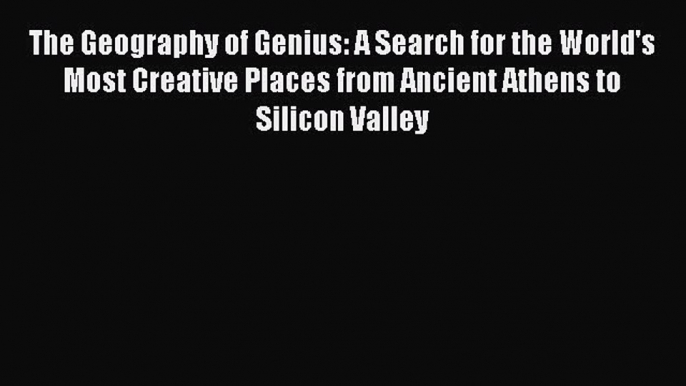 The Geography of Genius: A Search for the World's Most Creative Places from Ancient Athens to Silicon Valley